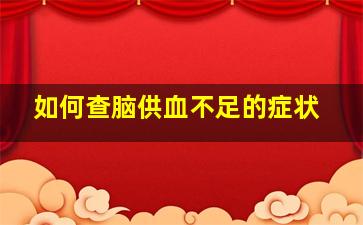 如何查脑供血不足的症状